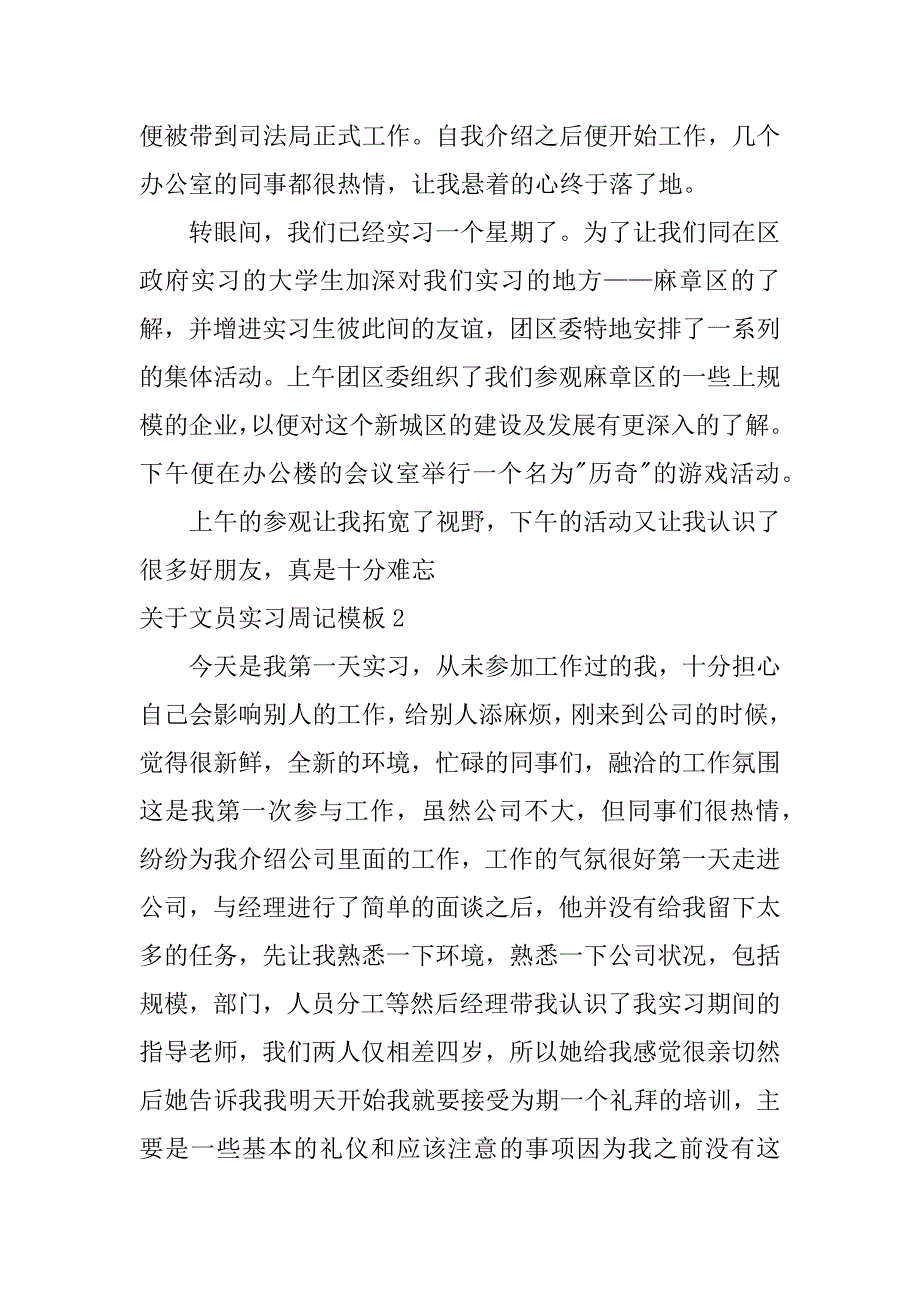 便被带到司法局正式工作。自我介绍之后便开始工作，几个办公室的同事都很热情，让我悬着的心终于落了地。

转眼间，我们已经实习一个星期了。为了让我们同在区政府实习的大学生加深对我们实习的地方——麻章区的了解，并增进实习生彼此间的友谊，团区委特地安排了一系列的集体活动。上午团区委组织了我们参观麻章区的一些上规模的企业,以便对这个新城区的建设及发展有更深入的了解。下午便在办公楼的会议室举行一个名为"历奇"的游戏活动。

上午的参观让我拓宽了视野，下午的活动又让我认识了很多好朋友，真是十分难忘

关于文员实习周记模板 2

今天是我第一天实习，从未参加工作过的我，十分担心自己会影响别人的工作，给别人添麻烦，刚来到公司的时候，觉得很新鲜，全新的环境，忙碌的同事们，融洽的工作氛围这是我第一次参与工作，虽然公司不大，但同事们很热情，纷纷为我介绍公司里面的工作，工作的气氛很好第一天走进公司，与经理进行了简单的面谈之后，他并没有给我留下太多的任务，先让我熟悉一下环境，熟悉一下公司状况，包括规模，部门，人员分工等然后经理带我认识了我实习期间的指导老师，我们两人仅相差四岁，所以她给我感觉很亲切然后她告诉我我明天开始我就要接受为期一个礼拜的培训，主要是一些基本的礼仪和应该注意的事项因为我之前没有这